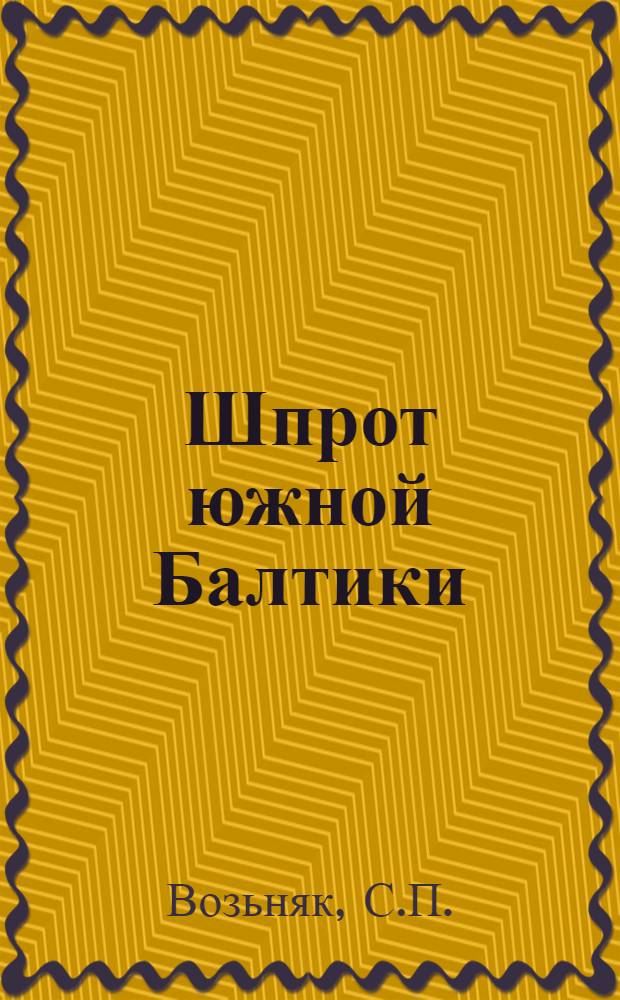 Шпрот южной Балтики

Возьняк, С.П.